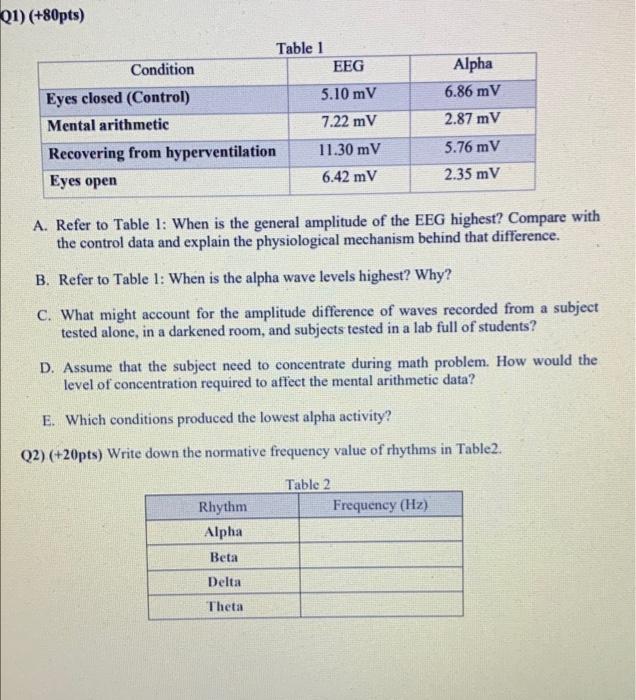 Q1) (+80pts)

Table 1

| Condition | EEG | Alpha |
|---|---|---|
| Eyes closed (Control) | 5.10 mV | 6.86 mV |
| Mental arithmetic | 7.22 mV | 2.87 mV |
| Recovering from hyperventilation | 11.30 mV | 5.76 mV |
| Eyes open | 6.42 mV | 2.35 mV |

A. Refer to Table 1: When is the general amplitude of the EEG highest? Compare with the control data and explain the physiological mechanism behind that difference.

B. Refer to Table 1: When is the alpha wave levels highest? Why?

C. What might account for the amplitude difference of waves recorded from a subject tested alone, in a darkened room, and subjects tested in a lab full of students?

D. Assume that the subject need to concentrate during math problem. How would the level of concentration required to affect the mental arithmetic data?

E. Which conditions produced the lowest alpha activity?

Q2) (+20pts) Write down the normative frequency value of rhythms in Table2.

Table 2

| Rhythm | Frequency (Hz) |
|---|---|
| Alpha | |
| Beta | |
| Delta | |
| Theta | |